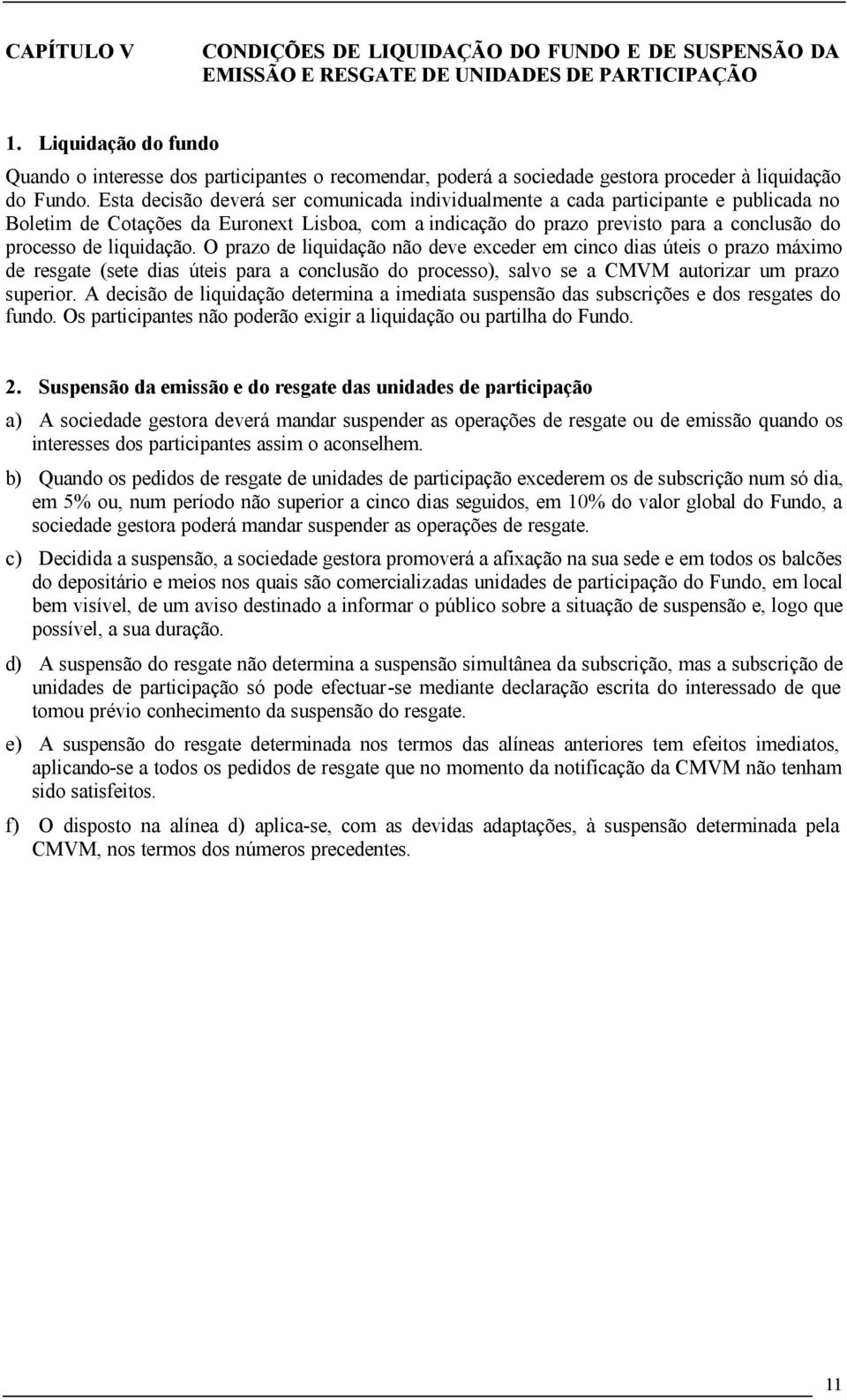 CAPÍTULO V CONDIÇÕES DE LIQUIDAÇÃO DO FUNDO E DE SUSPENSÃO DA EMISSÃO E RESGATE DE UNIDADES DE PARTICIPAÇÃO

1. Liquidação do fundo

Quando o interesse dos participantes o recomendar, poderá a sociedade gestora proceder à liquidação do Fundo. Esta decisão deverá ser comunicada individualmente a cada participante e publicada no Boletim de Cotações da Euronext Lisboa, com a indicação do prazo previsto para a conclusão do processo de liquidação. O prazo de liquidação não deve exceder em cinco dias úteis o prazo máximo de resgate (sete dias úteis para a conclusão do processo), salvo se a CMVM autorizar um prazo superior. A decisão de liquidação determina a imediata suspensão das subscrições e dos resgates do fundo. Os participantes não poderão exigir a liquidação ou partilha do Fundo.

2. Suspensão da emissão e do resgate das unidades de participação

a) A sociedade gestora deverá mandar suspender as operações de resgate ou de emissão quando os interesses dos participantes assim o aconselhem.

b) Quando os pedidos de resgate de unidades de participação excederem os de subscrição num só dia, em 5% ou, num período não superior a cinco dias seguidos, em 10% do valor global do Fundo, a sociedade gestora poderá mandar suspender as operações de resgate.

c) Decidida a suspensão, a sociedade gestora promoverá a afixação na sua sede e em todos os balcões do depositário e meios nos quais são comercializadas unidades de participação do Fundo, em local bem visível, de um aviso destinado a informar o público sobre a situação de suspensão e, logo que possível, a sua duração.

d) A suspensão do resgate não determina a suspensão simultânea da subscrição, mas a subscrição de unidades de participação só pode efectuar-se mediante declaração escrita do interessado de que tomou prévio conhecimento da suspensão do resgate.

e) A suspensão do resgate determinada nos termos das alíneas anteriores tem efeitos imediatos, aplicando-se a todos os pedidos de resgate que no momento da notificação da CMVM não tenham sido satisfeitos.

f) O disposto na alínea d) aplica-se, com as devidas adaptações, à suspensão determinada pela CMVM, nos termos dos números precedentes.

11